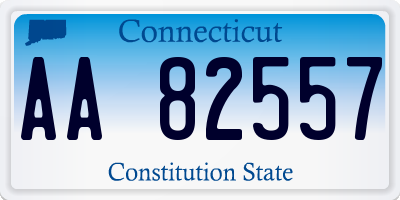 Connecticut

AA 82557

Constitution State